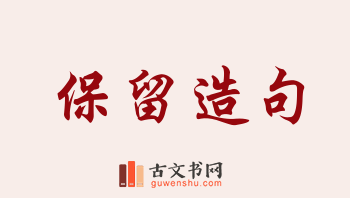 保留造句

古文书网
guwenshu.com